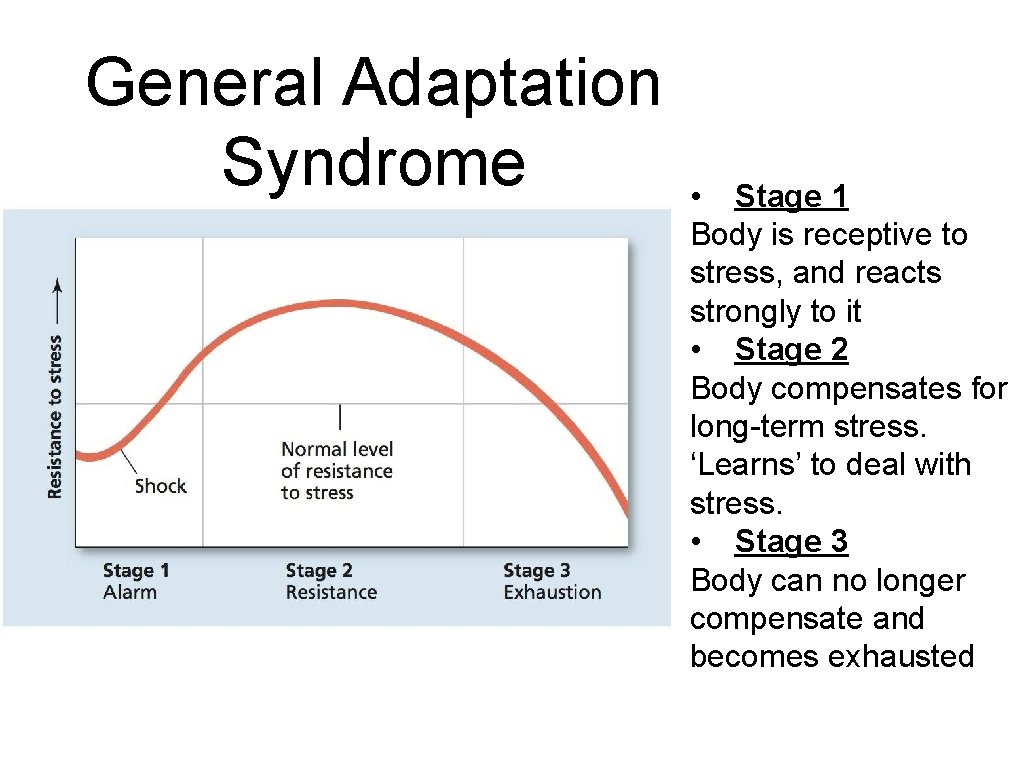 General Adaptation Syndrome

Resistance to stress

Shock

Normal level of resistance to stress

Stage 1
Alarm

Stage 2
Resistance

Stage 3
Exhaustion

• Stage 1
Body is receptive to stress, and reacts strongly to it
• Stage 2
Body compensates for long-term stress. ‘Learns’ to deal with stress.
• Stage 3
Body can no longer compensate and becomes exhausted